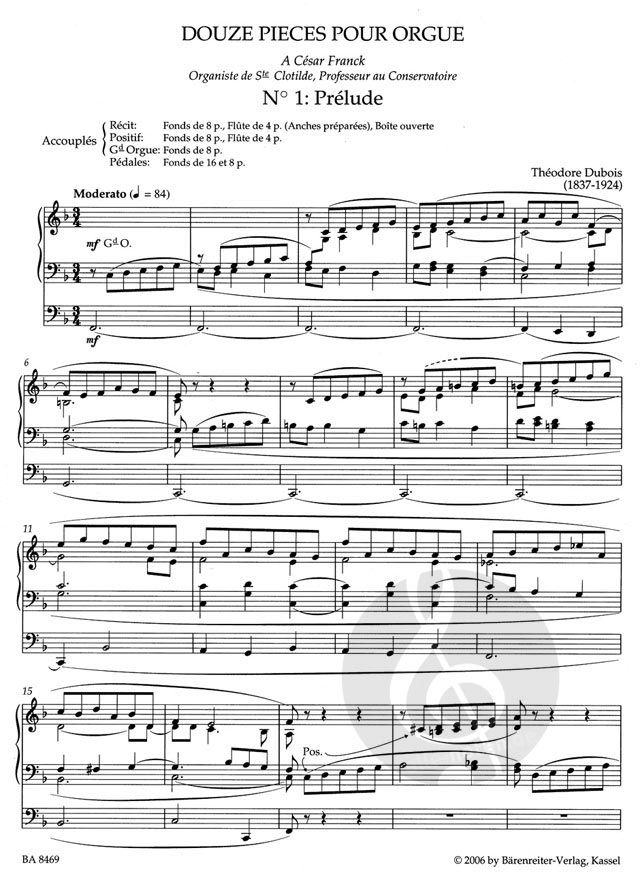 DOUZE PIECES POUR ORGUE

A César Franck
Organiste de Ste Clotilde, Professeur au Conservatoire

N° 1: Prélude

Accouplés
Récit: Fonds de 8 p., Flûte de 4 p. (Anches préparées), Boîte ouverte
Positif: Fonds de 8 p., Flûte de 4 p.
Gd Orgue: Fonds de 8 p.
Pédales: Fonds de 16 et 8 p.

Théodore Dubois
(1837-1924)

Moderato (♩ = 84)

mf Gd O.

mf

6

11

15

Pos.

BA 8469

© 2006 by Bärenreiter-Verlag, Kassel